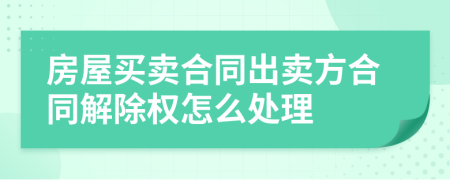 房屋买卖合同出卖方合同解除权怎么处理